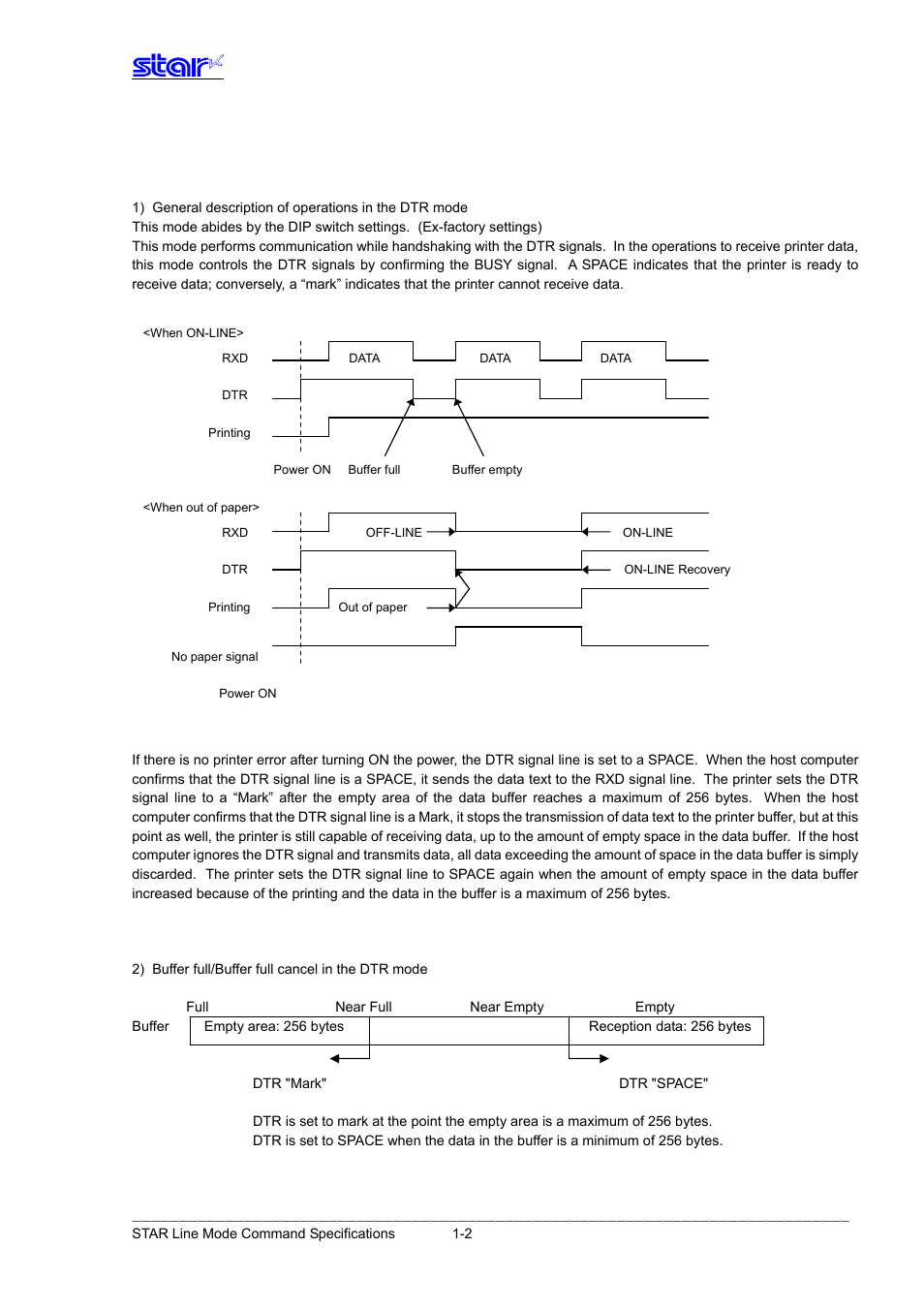 star

1) General description of operations in the DTR mode
This mode abides by the DIP switch settings. (Ex-factory settings)
This mode performs communication while handshaking with the DTR signals. In the operations to receive printer data, this mode controls the DTR signals by confirming the BUSY signal. A SPACE indicates that the printer is ready to receive data; conversely, a “mark” indicates that the printer cannot receive data.

<When ON-LINE>
RXD
DATA
DATA
DATA
DTR
Printing
Power ON
Buffer full
Buffer empty

<When out of paper>
RXD
OFF-LINE
ON-LINE
DTR
ON-LINE Recovery
Printing
Out of paper
No paper signal
Power ON

If there is no printer error after turning ON the power, the DTR signal line is set to a SPACE. When the host computer confirms that the DTR signal line is a SPACE, it sends the data text to the RXD signal line. The printer sets the DTR signal line to a “Mark” after the empty area of the data buffer reaches a maximum of 256 bytes. When the host computer confirms that the DTR signal line is a Mark, it stops the transmission of data text to the printer buffer, but at this point as well, the printer is still capable of receiving data, up to the amount of empty space in the data buffer. If the host computer ignores the DTR signal and transmits data, all data exceeding the amount of space in the data buffer is simply discarded. The printer sets the DTR signal line to SPACE again when the amount of empty space in the data buffer increased because of the printing and the data in the buffer is a maximum of 256 bytes.

2) Buffer full/Buffer full cancel in the DTR mode

Full
Near Full
Near Empty
Empty
Buffer
Empty area: 256 bytes
Reception data: 256 bytes
DTR "Mark"
DTR "SPACE"

DTR is set to mark at the point the empty area is a maximum of 256 bytes.
DTR is set to SPACE when the data in the buffer is a minimum of 256 bytes.

STAR Line Mode Command Specifications 1-2